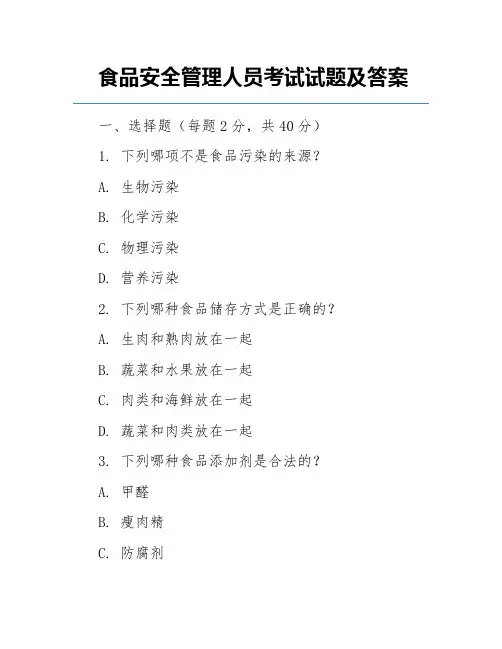 食品安全管理人员考试试题及答案

一、选择题（每题 2 分，共 40 分）

1. 下列哪项不是食品污染的来源？

A. 生物污染

B. 化学污染

C. 物理污染

D. 营养污染

2. 下列哪种食品储存方式是正确的？

A. 生肉和熟肉放在一起

B. 蔬菜和水果放在一起

C. 肉类和海鲜放在一起

D. 蔬菜和肉类放在一起

3. 下列哪种食品添加剂是合法的？

A. 甲醛

B. 瘦肉精

C. 防腐剂